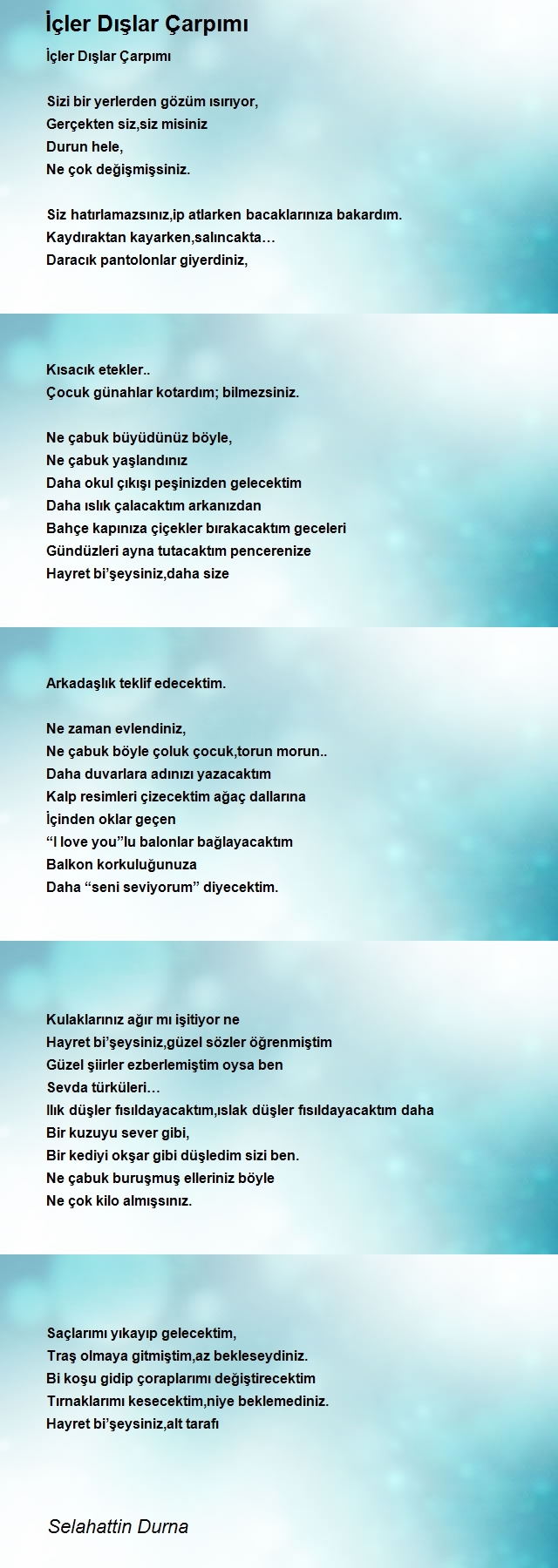 İçler Dışlar Çarpımı

İçler Dışlar Çarpımı

Sizi bir yerlerden gözüm ısırıyor,
Gerçekten siz,siz misiniz
Durun hele,
Ne çok değişmişsiniz.

Siz hatırlamazsınız,ip atlarken bacaklarınıza bakardım.
Kaydıraktan kayarken,salıncakta…
Daracık pantolonlar giyerdiniz,

Kısacık etekler..
Çocuk günahlar kotardım; bilmezsiniz.

Ne çabuk büyüdünüz böyle,
Ne çabuk yaşlandınız
Daha okul çıkışı peşinizden gelecektim
Daha ıslık çalacaktım arkanızdan
Bahçe kapınıza çiçekler bırakacaktım geceleri
Gündüzleri ayna tutacaktım pencerenize
Hayret bi’şeysiniz,daha size

Arkadaşlık teklif edecektim.

Ne zaman evlendiniz,
Ne çabuk böyle çoluk çocuk,torun morun..
Daha duvarlara adınızı yazacaktım
Kalp resimleri çizecektim ağaç dallarına
İçinden oklar geçen
“I love you”lu balonlar bağlayacaktım
Balkon korkuluğunuza
Daha “seni seviyorum” diyecektim.

Kulaklarınız ağır mı işitiyor ne
Hayret bi’şeysiniz,güzel sözler öğrenmiştim
Güzel şiirler ezberlemiştim oysa ben
Sevda türküleri…
Ilık düşler fısıldayacaktım,ıslak düşler fısıldayacaktım daha
Bir kuzuyu sever gibi,
Bir kediyi okşar gibi düşledim sizi ben.
Ne çabuk buruşmuş elleriniz böyle
Ne çok kilo almışsınız.

Saçlarımı yıkayıp gelecektim,
Traş olmaya gitmiştim,az bekleseydiniz.
Bi koşu gidip çoraplarımı değiştirecektim
Tırnaklarımı kesecektim,niye beklemediniz.
Hayret bi’şeysiniz,alt tarafı

Selahattin Durna